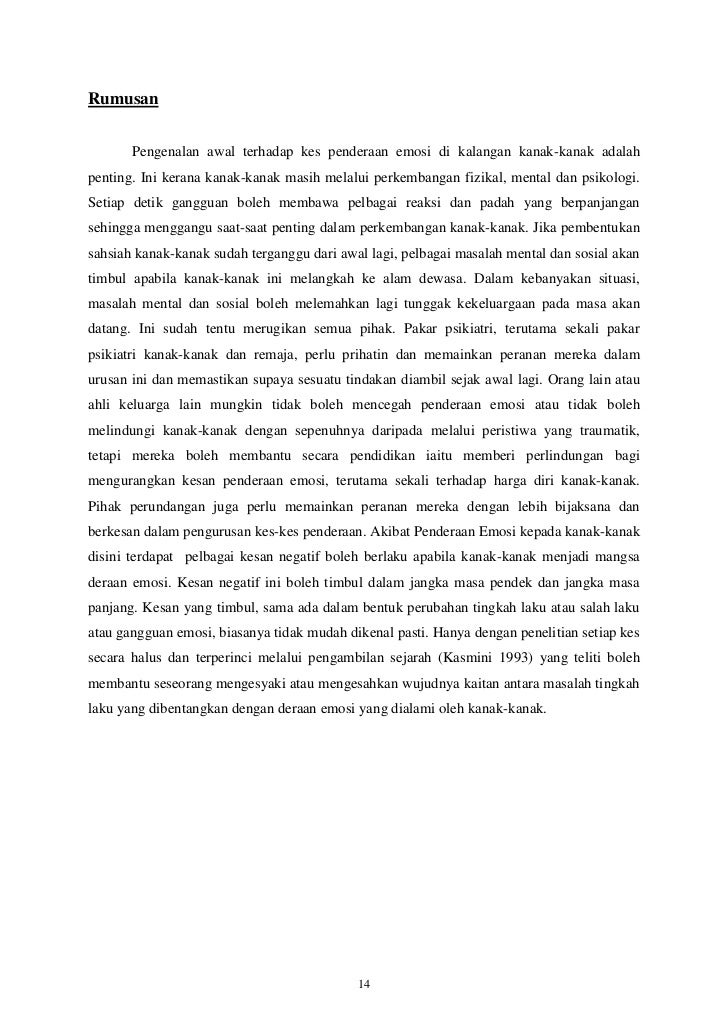 Rumusan

Pengenalan awal terhadap kes penderaan emosi di kalangan kanak-kanak adalah penting. Ini kerana kanak-kanak masih melalui perkembangan fizikal, mental dan psikologi. Setiap detik gangguan boleh membawa pelbagai reaksi dan padah yang berpanjangan sehingga menggangu saat-saat penting dalam perkembangan kanak-kanak. Jika pembentukan sahsiah kanak-kanak sudah terganggu dari awal lagi, pelbagai masalah mental dan sosial akan timbul apabila kanak-kanak ini melangkah ke alam dewasa. Dalam kebanyakan situasi, masalah mental dan sosial boleh melemahkan lagi tunggak kekeluargaan pada masa akan datang. Ini sudah tentu merugikan semua pihak. Pakar psikiatri, terutama sekali pakar psikiatri kanak-kanak dan remaja, perlu prihatin dan memainkan peranan mereka dalam urusan ini dan memastikan supaya sesuatu tindakan diambil sejak awal lagi. Orang lain atau ahli keluarga lain mungkin tidak boleh mencegah penderaan emosi atau tidak boleh melindungi kanak-kanak dengan sepenuhnya daripada melalui peristiwa yang traumatik, tetapi mereka boleh membantu secara pendidikan iaitu memberi perlindungan bagi mengurangkan kesan penderaan emosi, terutama sekali terhadap harga diri kanak-kanak. Pihak perundangan juga perlu memainkan peranan mereka dengan lebih bijaksana dan berkesan dalam pengurusan kes-kes penderaan. Akibat Penderaan Emosi kepada kanak-kanak disini terdapat pelbagai kesan negatif boleh berlaku apabila kanak-kanak menjadi mangsa deraan emosi. Kesan negatif ini boleh timbul dalam jangka masa pendek dan jangka masa panjang. Kesan yang timbul, sama ada dalam bentuk perubahan tingkah laku atau salah laku atau gangguan emosi, biasanya tidak mudah dikenal pasti. Hanya dengan penelitian setiap kes secara halus dan terperinci melalui pengambilan sejarah (Kasmini 1993) yang teliti boleh membantu seseorang mengesyaki atau mengesahkan wujudnya kaitan antara masalah tingkah laku yang dibentangkan dengan deraan emosi yang dialami oleh kanak-kanak.

14